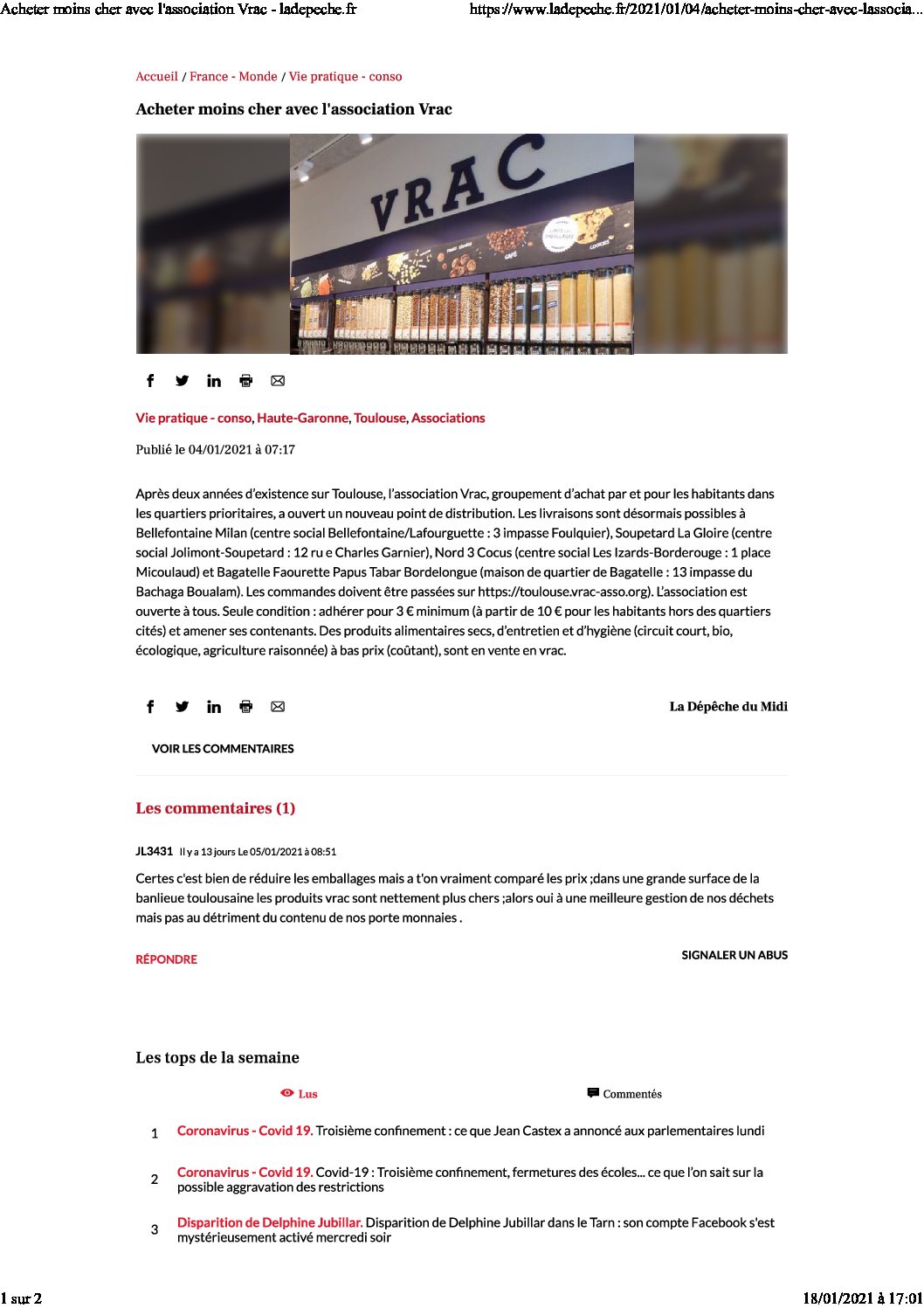 Acheter moins cher avec l'association Vrac - ladepeche.fr https://www.ladepeche.fr/2021/01/04/acheter-moins-cher-avec-lassocia...

Accueil / France - Monde / Vie pratique - conso

Acheter moins cher avec l'association Vrac

VRAC

Vie pratique - conso, Haute-Garonne, Toulouse, Associations

Publié le 04/01/2021 à 07:17

Après deux années d'existence sur Toulouse, l'association Vrac, groupement d'achat par et pour les habitants dans les quartiers prioritaires, a ouvert un nouveau point de distribution. Les livraisons sont désormais possibles à Bellefontaine Milan (centre social Bellefontaine/Lafourguette : 3 impasse Foulquier), Soupetard La Gloire (centre social Jolimont-Soupetard : 12 ru e Charles Garnier), Nord 3 Cocus (centre social Les Izards-Borderouge : 1 place Micoulaud) et Bagatelle Faourette Papus Tabar Bordelongue (maison de quartier de Bagatelle : 13 impasse du Bachaga Boualam). Les commandes doivent être passées sur https://toulouse.vrac-asso.org). L'association est ouverte à tous. Seule condition : adhérer pour 3 € minimum (à partir de 10 € pour les habitants hors des quartiers cités) et amener ses contenants. Des produits alimentaires secs, d'entretien et d'hygiène (circuit court, bio, écologique, agriculture raisonnée) à bas prix (coûtant), sont en vente en vrac.

La Dépêche du Midi

VOIR LES COMMENTAIRES

Les commentaires (1)

JL3431 Il y a 13 jours Le 05/01/2021 à 08:51

Certes c'est bien de réduire les emballages mais a t'on vraiment comparé les prix ;dans une grande surface de la banlieue toulousaine les produits vrac sont nettement plus chers ;alors oui à une meilleure gestion de nos déchets mais pas au détriment du contenu de nos porte monnaies .

RÉPONDRE

SIGNALER UN ABUS

Les tops de la semaine

Lus

Commentés

1 Coronavirus - Covid 19. Troisième confinement : ce que Jean Castex a annoncé aux parlementaires lundi

2 Coronavirus - Covid 19. Covid-19 : Troisième confinement, fermetures des écoles... ce que l'on sait sur la possible aggravation des restrictions

3 Disparition de Delphine Jubillar. Disparition de Delphine Jubillar dans le Tarn : son compte Facebook s'est mystérieusement activé mercredi soir

1 sur 2 18/01/2021 à 17:01